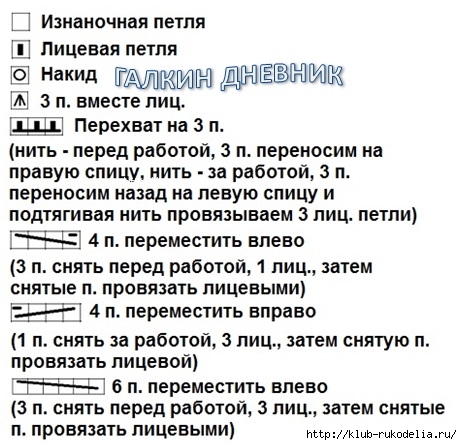 Изнаночная петля
Лицевая петля
Накид ГАЛКИН ДНЕВНИК
3 п. вместе лиц.
Перехват на 3 п.
(нить - перед работой, 3 п. переносим на правую спицу, нить - за работой, 3 п. переносим назад на левую спицу и подтягивая нить провязываем 3 лиц. петли)
4 п. переместить влево
(3 п. снять перед работой, 1 лиц., затем снятые п. провязать лицевыми)
4 п. переместить вправо
(1 п. снять за работой, 3 лиц., затем снятую п. провязать лицевой)
6 п. переместить влево
(3 п. снять перед работой, 3 лиц., затем снятые п. провязать лицевыми)
http://klub-rukodelia.ru/